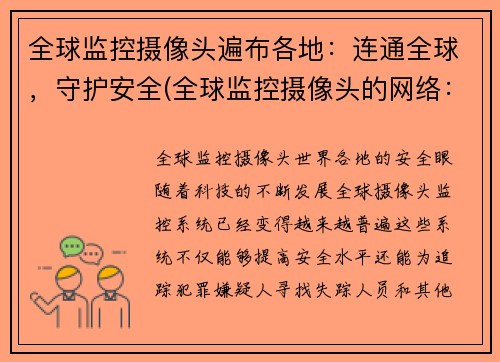 全球监控摄像头遍布各地：连通全球，守护安全(全球监控摄像头的网络：

全球监控摄像头世界各地的安全眼随着科技的不断发展全球摄像头监控系统已经变得越来越普遍这些系统不仅能够提高安全水平还能为追踪犯罪嫌疑人寻找失踪人员和其他